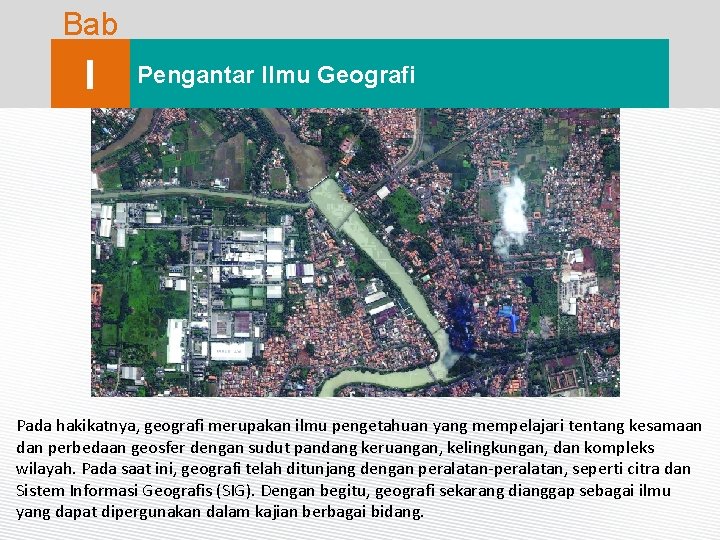 Bab

I

Pengantar Ilmu Geografi

Pada hakikatnya, geografi merupakan ilmu pengetahuan yang mempelajari tentang kesamaan dan perbedaan geosfer dengan sudut pandang keruangan, kelingkungan, dan kompleks wilayah. Pada saat ini, geografi telah ditunjang dengan peralatan-peralatan, seperti citra dan Sistem Informasi Geografis (SIG). Dengan begitu, geografi sekarang dianggap sebagai ilmu yang dapat dipergunakan dalam kajian berbagai bidang.